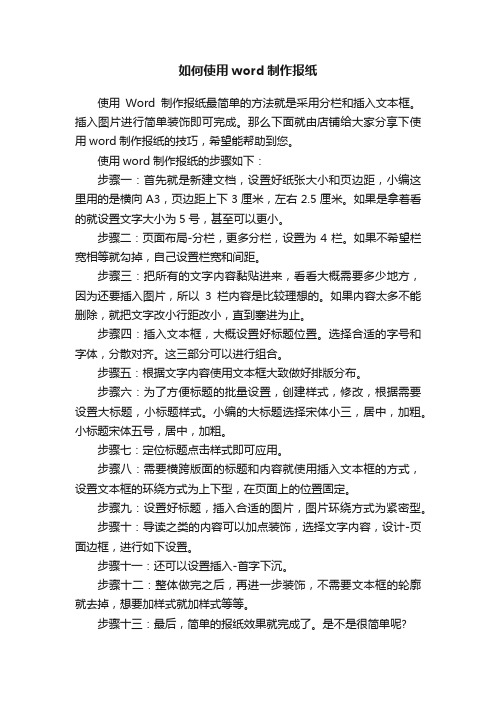 如何使用 word 制作报纸

使用 Word 制作报纸最简单的方法就是采用分栏和插入文本框。插入图片进行简单装饰即可完成。那么下面就由店铺给大家分享下使用 word 制作报纸的技巧，希望能帮助到您。

使用 word 制作报纸的步骤如下：

步骤一：首先就是新建文档，设置好纸张大小和页边距，小编这里用的是横向 A3，页边距上下 3 厘米，左右 2.5 厘米。如果是拿着看的就设置文字大小为 5 号，甚至可以更小。

步骤二：页面布局-分栏，更多分栏，设置为 4 栏。如果不希望栏宽相等就勾掉，自己设置栏宽和间距。

步骤三：把所有的文字内容黏贴进来，看看大概需要多少地方，因为还要插入图片，所以 3 栏内容是比较理想的。如果内容太多不能删除，就把文字改小行距改小，直到塞进为止。

步骤四：插入文本框，大概设置好标题位置。选择合适的字号和字体，分散对齐。这三部分可以进行组合。

步骤五：根据文字内容使用文本框大致做好排版分布。

步骤六：为了方便标题的批量设置，创建样式，修改，根据需要设置大标题，小标题样式。小编的大标题选择宋体小三，居中，加粗。小标题宋体五号，居中，加粗。

步骤七：定位标题点击样式即可应用。

步骤八：需要横跨版面的标题和内容就使用插入文本框的方式，设置文本框的环绕方式为上下型，在页面上的位置固定。

步骤九：设置好标题，插入合适的图片，图片环绕方式为紧密型。

步骤十：导读之类的内容可以加点装饰，选择文字内容，设计-页面边框，进行如下设置。

步骤十一：还可以设置插入-首字下沉。

步骤十二：整体做完之后，再进一步装饰，不需要文本框的轮廓就去掉，想要加样式就加样式等等。

步骤十三：最后，简单的报纸效果就完成了。是不是很简单呢?